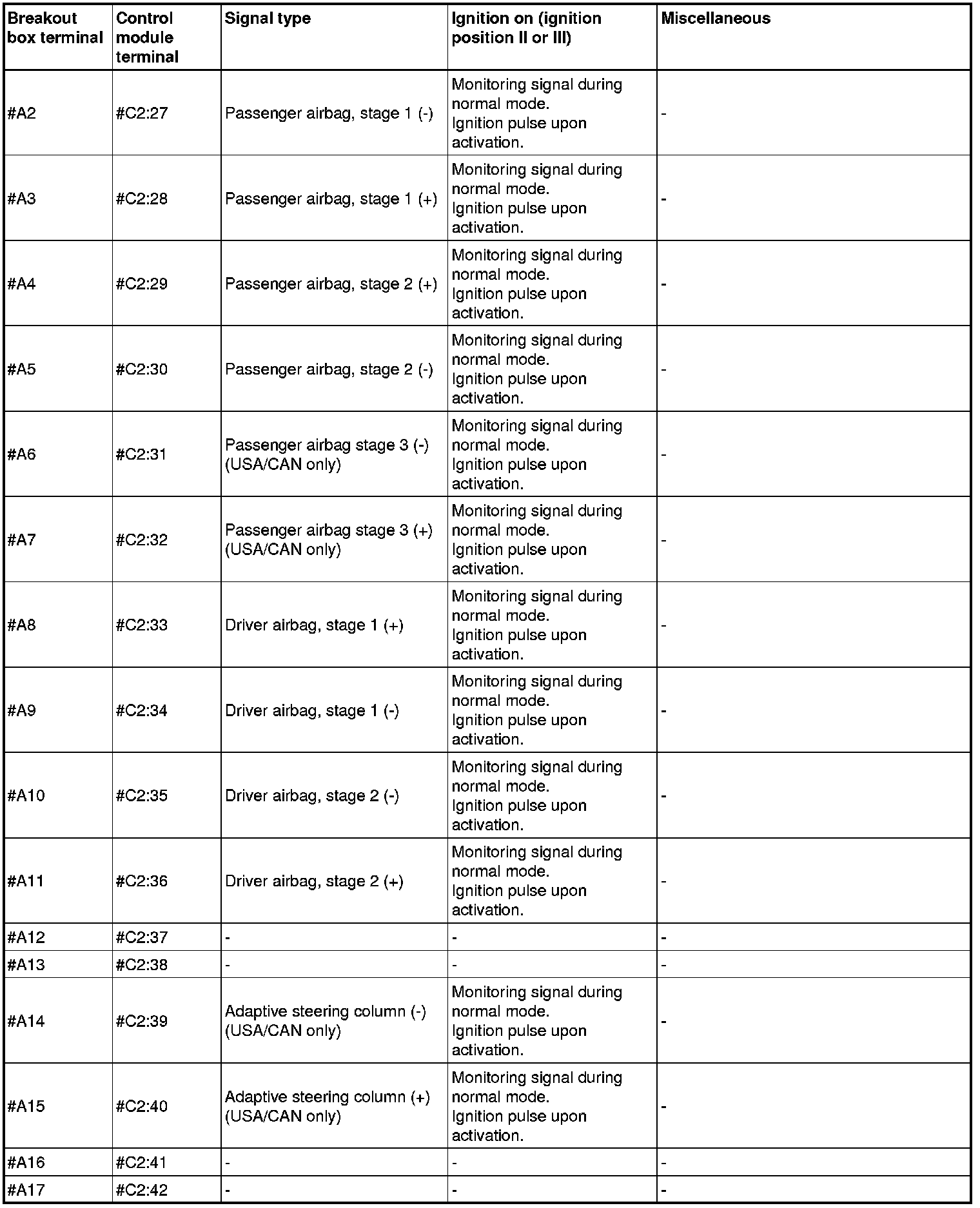 | Breakout box terminal | Control module terminal | Signal type | Ignition on (ignition position II or III) | Miscellaneous |
|---|---|---|---|---|
| #A2 | #C2:27 | Passenger airbag, stage 1 (-) | Monitoring signal during normal mode. Ignition pulse upon activation. | - |
| #A3 | #C2:28 | Passenger airbag, stage 1 (+) | Monitoring signal during normal mode. Ignition pulse upon activation. | - |
| #A4 | #C2:29 | Passenger airbag, stage 2 (+) | Monitoring signal during normal mode. Ignition pulse upon activation. | - |
| #A5 | #C2:30 | Passenger airbag, stage 2 (-) | Monitoring signal during normal mode. Ignition pulse upon activation. | - |
| #A6 | #C2:31 | Passenger airbag stage 3 (-) (USA/CAN only) | Monitoring signal during normal mode. Ignition pulse upon activation. | - |
| #A7 | #C2:32 | Passenger airbag stage 3 (+) (USA/CAN only) | Monitoring signal during normal mode. Ignition pulse upon activation. | - |
| #A8 | #C2:33 | Driver airbag, stage 1 (+) | Monitoring signal during normal mode. Ignition pulse upon activation. | - |
| #A9 | #C2:34 | Driver airbag, stage 1 (-) | Monitoring signal during normal mode. Ignition pulse upon activation. | - |
| #A10 | #C2:35 | Driver airbag, stage 2 (-) | Monitoring signal during normal mode. Ignition pulse upon activation. | - |
| #A11 | #C2:36 | Driver airbag, stage 2 (+) | Monitoring signal during normal mode. Ignition pulse upon activation. | - |
| #A12 | #C2:37 | - | - | - |
| #A13 | #C2:38 | - | - | - |
| #A14 | #C2:39 | Adaptive steering column (-) (USA/CAN only) | Monitoring signal during normal mode. Ignition pulse upon activation. | - |
| #A15 | #C2:40 | Adaptive steering column (+) (USA/CAN only) | Monitoring signal during normal mode. Ignition pulse upon activation. | - |
| #A16 | #C2:41 | - | - | - |
| #A17 | #C2:42 | - | - | - |